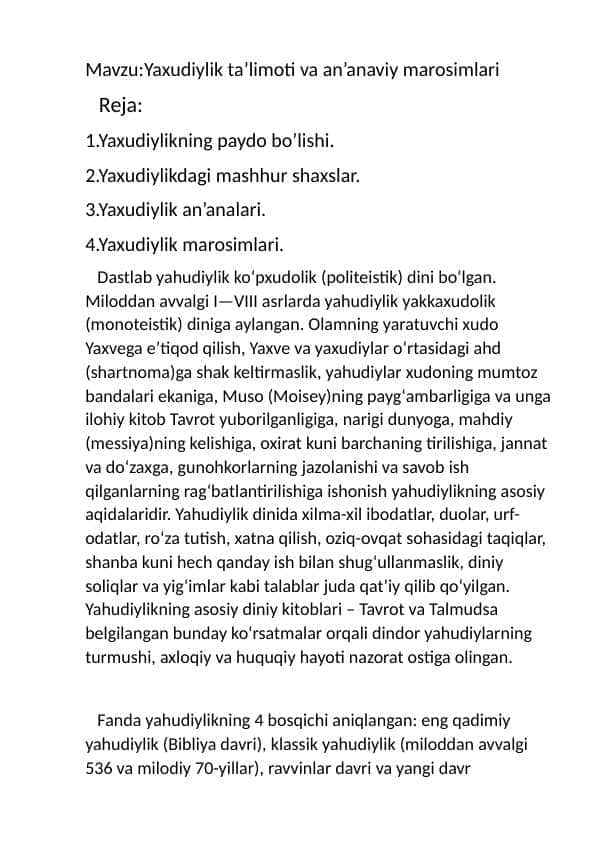 Mavzu:Yaxudiylik ta’limoti va an’anaviy marosimlari

Reja:

1.Yaxudiylikning paydo bo’lishi.

2.Yaxudiylikdagi mashhur shaxslar.

3.Yaxudiylik an’analari.

4.Yaxudiylik marosimlari.

Dastlab yahudiylik koʻpxudolik (politeistik) dini boʻlgan. Miloddan avvalgi I—VIII asrlarda yahudiylik yakkaxudolik (monoteistik) diniga aylangan. Olamning yaratuvchi xudo Yaxvega eʼtiqod qilish, Yaxve va yaxudiylar oʻrtasidagi ahd (shartnoma)ga shak keltirmaslik, yahudiylar xudoning mumtoz bandalari ekaniga, Muso (Moisey)ning paygʻambarligiga va unga ilohiy kitob Tavrot yuborilganligiga, narigi dunyoga, mahdiy (messiya)ning kelishiga, oxirat kuni barchaning tirilishiga, jannat va doʻzaxga, gunohkorlarning jazolanishi va savob ish qilganlarning ragʻbatlantirilishiga ishonish yahudiylikning asosiy aqidalaridir. Yahudiylik dinida xilma-xil ibodatlar, duolar, urf-odatlar, roʻza tutish, xatna qilish, oziq-ovqat sohasidagi taqiqlar, shanba kuni hech qanday ish bilan shugʻullanmaslik, diniy soliqlar va yigʻimlar kabi talablar juda qatʼiy qilib qoʻyilgan. Yahudiylikning asosiy diniy kitoblari – Tavrot va Talmudsa belgilangan bunday koʻrsatmalar orqali dindor yahudiylarning turmushi, axloqiy va huquqiy hayoti nazorat ostiga olingan.

Fanda yahudiylikning 4 bosqichi aniqlangan: eng qadimiy yahudiylik (Bibliya davri), klassik yahudiylik (miloddan avvalgi 536 va milodiy 70-yillar), ravvinlar davri va yangi davr